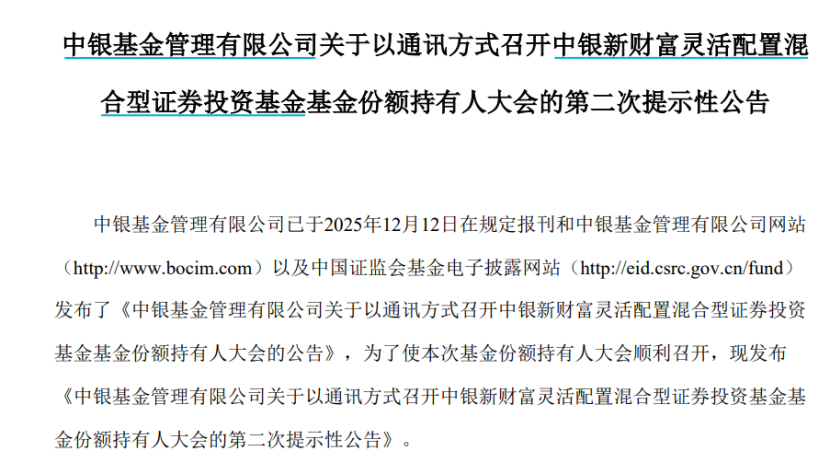 中银基金管理有限公司关于以通讯方式召开中银新财富灵活配置混合型证券投资基金基金份额持有人大会的第二次提示性公告

中银基金管理有限公司已于2025年12月12日在规定报刊和中银基金管理有限公司网站（http://www.bocim.com）以及中国证监会基金电子披露网站（http://eid.csrc.gov.cn/fund）发布了《中银基金管理有限公司关于以通讯方式召开中银新财富灵活配置混合型证券投资基金基金份额持有人大会的公告》，为了使本次基金份额持有人大会顺利召开，现发布《中银基金管理有限公司关于以通讯方式召开中银新财富灵活配置混合型证券投资基金基金份额持有人大会的第二次提示性公告》。